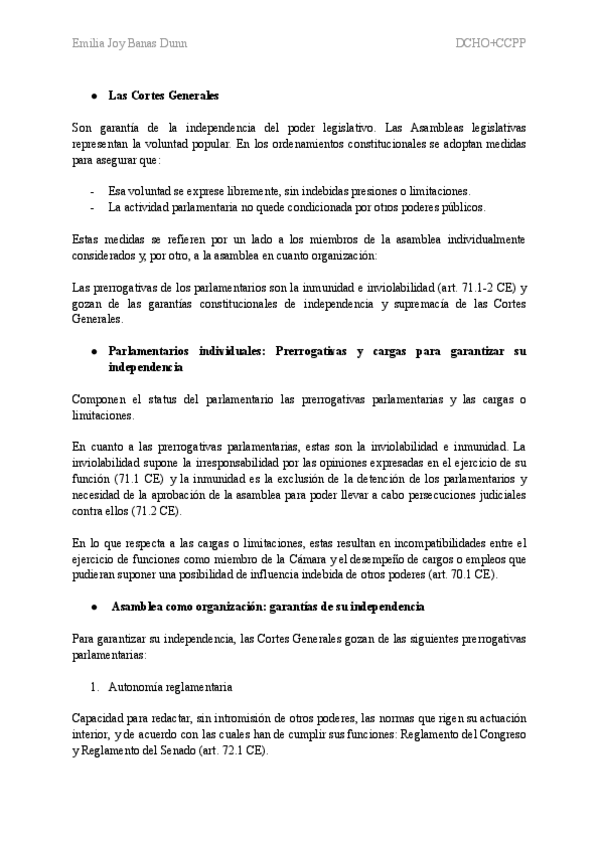 Emilia Joy Banas Dunn DCHO+CCPP

● Las Cortes Generales

Son garantía de la independencia del poder legislativo. Las Asambleas legislativas representan la voluntad popular. En los ordenamientos constitucionales se adoptan medidas para asegurar que:

- Esa voluntad se exprese libremente, sin indebidas presiones o limitaciones.
- La actividad parlamentaria no quede condicionada por otros poderes públicos.

Estas medidas se refieren por un lado a los miembros de la asamblea individualmente considerados y, por otro, a la asamblea en cuanto organización:

Las prerrogativas de los parlamentarios son la inmunidad e inviolabilidad (art. 71.1-2 CE) y gozan de las garantías constitucionales de independencia y supremacía de las Cortes Generales.

● Parlamentarios individuales: Prerrogativas y cargas para garantizar su independencia

Componen el status del parlamentario las prerrogativas parlamentarias y las cargas o limitaciones.

En cuanto a las prerrogativas parlamentarias, estas son la inviolabilidad e inmunidad. La inviolabilidad supone la irresponsabilidad por las opiniones expresadas en el ejercicio de su función (71.1 CE) y la inmunidad es la exclusión de la detención de los parlamentarios y necesidad de la aprobación de la asamblea para poder llevar a cabo persecuciones judiciales contra ellos (71.2 CE).

En lo que respecta a las cargas o limitaciones, estas resultan en incompatibilidades entre el ejercicio de funciones como miembro de la Cámara y el desempeño de cargos o empleos que pudieran suponer una posibilidad de influencia indebida de otros poderes (art. 70.1 CE).

● Asamblea como organización: garantías de su independencia

Para garantizar su independencia, las Cortes Generales gozan de las siguientes prerrogativas parlamentarias:

1. Autonomía reglamentaria

Capacidad para redactar, sin intromisión de otros poderes, las normas que rigen su actuación interior, y de acuerdo con las cuales han de cumplir sus funciones: Reglamento del Congreso y Reglamento del Senado (art. 72.1 CE).